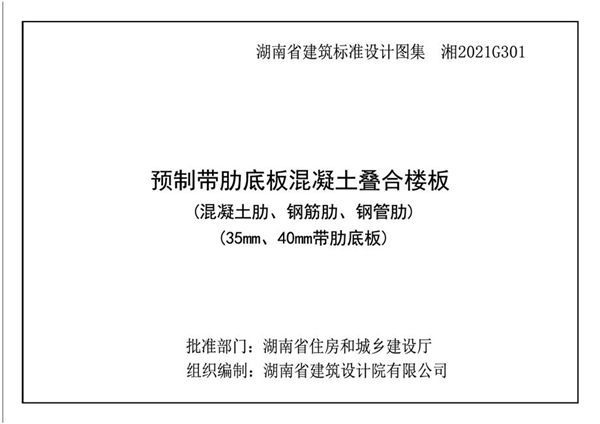 湖南省建筑标准设计图集　湘2021G301

预制带肋底板混凝土叠合楼板
（混凝土肋、钢筋肋、钢管肋）
（35mm、40mm带肋底板）

批准部门：湖南省住房和城乡建设厅
组织编制：湖南省建筑设计院有限公司